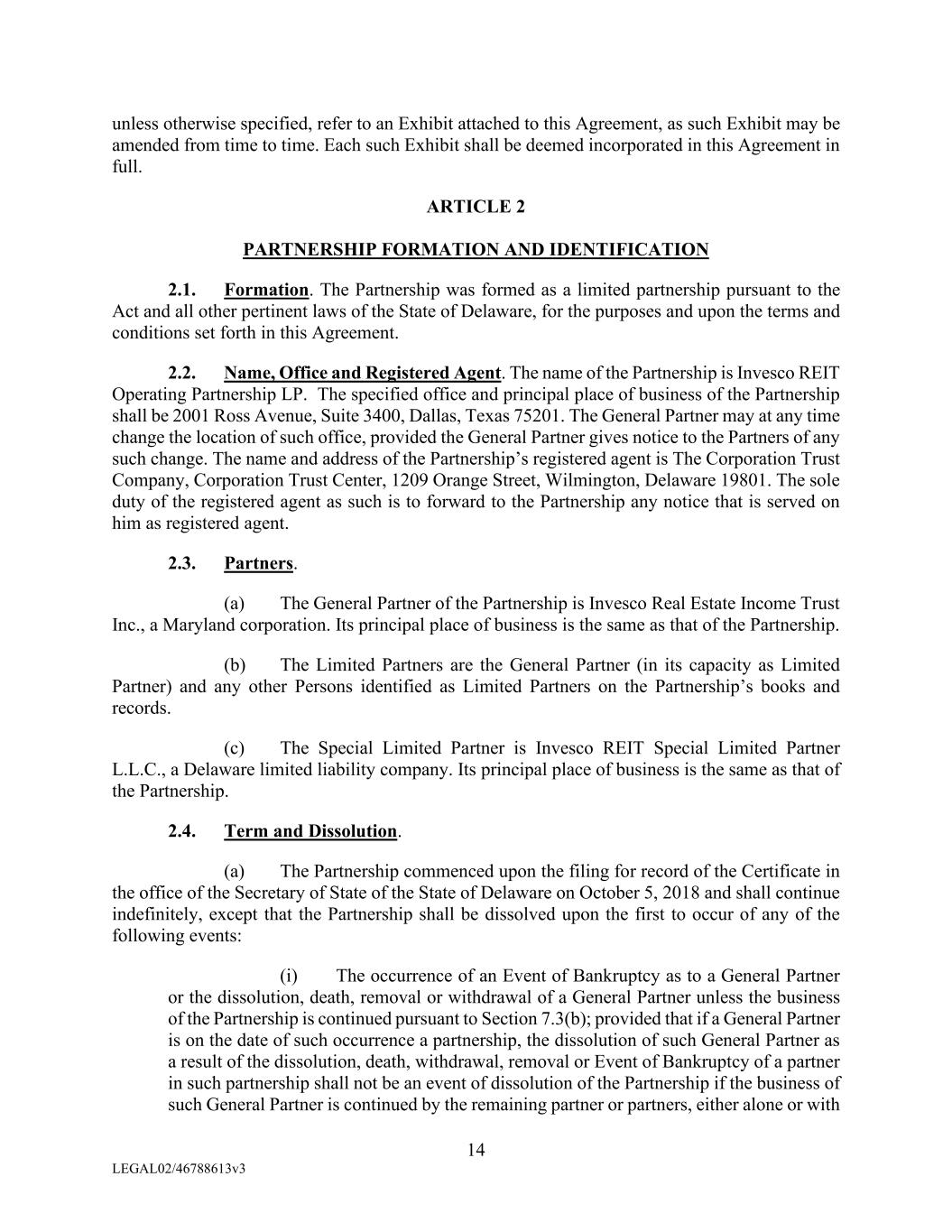 unless otherwise specified, refer to an Exhibit attached to this Agreement, as such Exhibit may be amended from time to time. Each such Exhibit shall be deemed incorporated in this Agreement in full.

ARTICLE 2

PARTNERSHIP FORMATION AND IDENTIFICATION

2.1. Formation. The Partnership was formed as a limited partnership pursuant to the Act and all other pertinent laws of the State of Delaware, for the purposes and upon the terms and conditions set forth in this Agreement.

2.2. Name, Office and Registered Agent. The name of the Partnership is Invesco REIT Operating Partnership LP. The specified office and principal place of business of the Partnership shall be 2001 Ross Avenue, Suite 3400, Dallas, Texas 75201. The General Partner may at any time change the location of such office, provided the General Partner gives notice to the Partners of any such change. The name and address of the Partnership's registered agent is The Corporation Trust Company, Corporation Trust Center, 1209 Orange Street, Wilmington, Delaware 19801. The sole duty of the registered agent as such is to forward to the Partnership any notice that is served on him as registered agent.

2.3. Partners.

(a) The General Partner of the Partnership is Invesco Real Estate Income Trust Inc., a Maryland corporation. Its principal place of business is the same as that of the Partnership.

(b) The Limited Partners are the General Partner (in its capacity as Limited Partner) and any other Persons identified as Limited Partners on the Partnership's books and records.

(c) The Special Limited Partner is Invesco REIT Special Limited Partner L.L.C., a Delaware limited liability company. Its principal place of business is the same as that of the Partnership.

2.4. Term and Dissolution.

(a) The Partnership commenced upon the filing for record of the Certificate in the office of the Secretary of State of the State of Delaware on October 5, 2018 and shall continue indefinitely, except that the Partnership shall be dissolved upon the first to occur of any of the following events:

(i) The occurrence of an Event of Bankruptcy as to a General Partner or the dissolution, death, removal or withdrawal of a General Partner unless the business of the Partnership is continued pursuant to Section 7.3(b); provided that if a General Partner is on the date of such occurrence a partnership, the dissolution of such General Partner as a result of the dissolution, death, withdrawal, removal or Event of Bankruptcy of a partner in such partnership shall not be an event of dissolution of the Partnership if the business of such General Partner is continued by the remaining partner or partners, either alone or with

14

LEGAL02/46788613v3